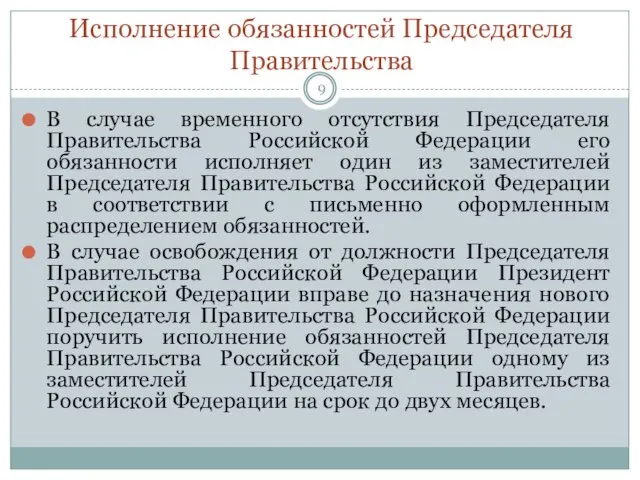 Исполнение обязанностей Председателя Правительства

9

В случае временного отсутствия Председателя Правительства Российской Федерации его обязанности исполняет один из заместителей Председателя Правительства Российской Федерации в соответствии с письменно оформленным распределением обязанностей.

В случае освобождения от должности Председателя Правительства Российской Федерации Президент Российской Федерации вправе до назначения нового Председателя Правительства Российской Федерации поручить исполнение обязанностей Председателя Правительства Российской Федерации одному из заместителей Председателя Правительства Российской Федерации на срок до двух месяцев.